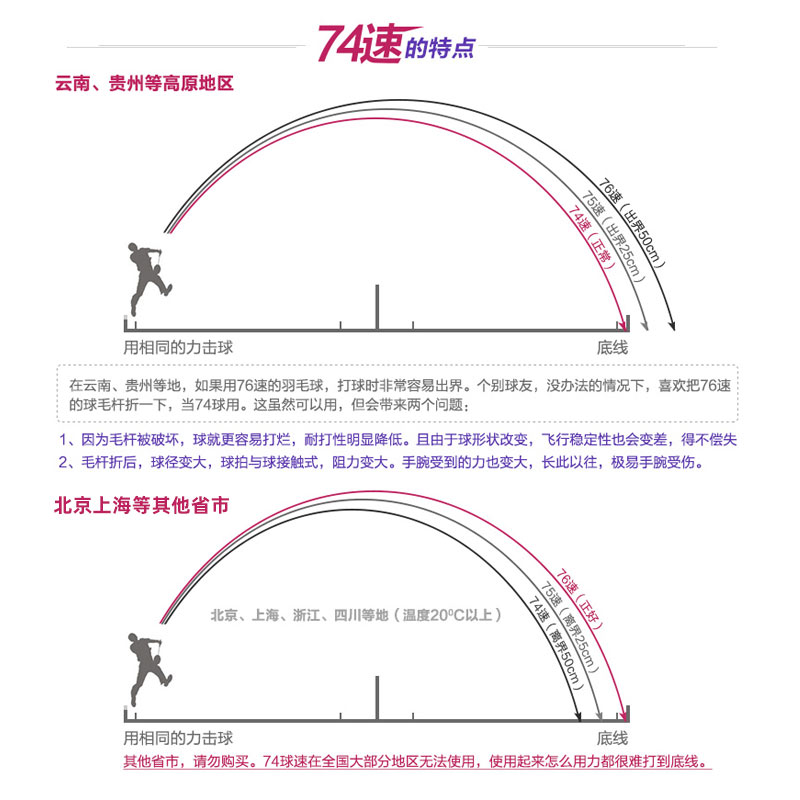 74速的特点

云南、贵州等高原地区

76速（出界50cm）
75速（出界25cm）
74速（正常）

用相同的力击球

底线

在云南、贵州等地，如果用76速的羽毛球，打球时非常容易出界。个别球友，没办法的情况下，喜欢把76速的球毛杆折一下，当74球用。这虽然可以用，但会带来两个问题：

1、因为毛杆被破坏，球就更容易打烂，耐打性明显降低。且由于球形状改变，飞行稳定性也会变差，得不偿失

2、毛杆折后，球径变大，球拍与球接触式，阻力变大。手腕受到的力也变大，长此以往，极易手腕受伤。

北京上海等其他省市

北京、上海、浙江、四川等地（温度20ºC以上）

76速（正好）
75速（离界25cm）
74速（离界50cm）

用相同的力击球

底线

其他省市，请勿购买。74球速在全国大部分地区无法使用，使用起来怎么用力都很难打到底线。